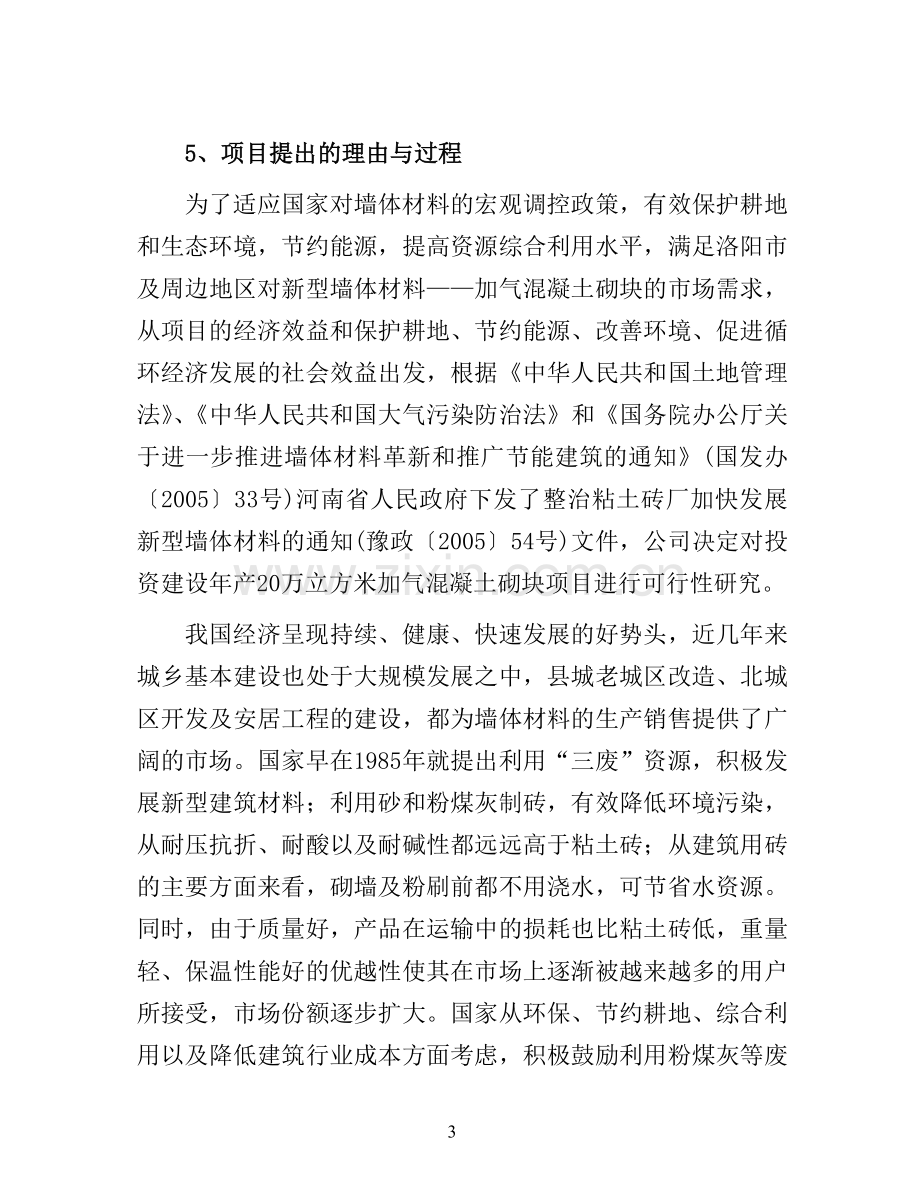 5、项目提出的理由与过程

为了适应国家对墙体材料的宏观调控政策，有效保护耕地和生态环境，节约能源，提高资源综合利用水平，满足洛阳市及周边地区对新型墙体材料——加气混凝土砌块的市场需求，从项目的经济效益和保护耕地、节约能源、改善环境、促进循环经济发展的社会效益出发，根据《中华人民共和国土地管理法》、《中华人民共和国大气污染防治法》和《国务院办公厅关于进一步推进墙体材料革新和推广节能建筑的通知》(国发办〔2005〕33号)河南省人民政府下发了整治粘土砖厂加快发展新型墙体材料的通知(豫政〔2005〕54号)文件，公司决定对投资建设年产20万立方米加气混凝土砌块项目进行可行性研究。

我国经济呈现持续、健康、快速发展的好势头，近几年来城乡基本建设也处于大规模发展之中，县城老城区改造、北城区开发及安居工程的建设，都为墙体材料的生产销售提供了广阔的市场。国家早在1985年就提出利用“三废”资源，积极发展新型建筑材料；利用砂和粉煤灰制砖，有效降低环境污染，从耐压抗折、耐酸以及耐碱性都远远高于粘土砖；从建筑用砖的主要方面来看，砌墙及粉刷前都不用浇水，可节省水资源。同时，由于质量好，产品在运输中的损耗也比粘土砖低，重量轻、保温性能好的优越性使其在市场上逐渐被越来越多的用户所接受，市场份额逐步扩大。国家从环保、节约耕地、综合利用以及降低建筑行业成本方面考虑，积极鼓励利用粉煤灰等废

3